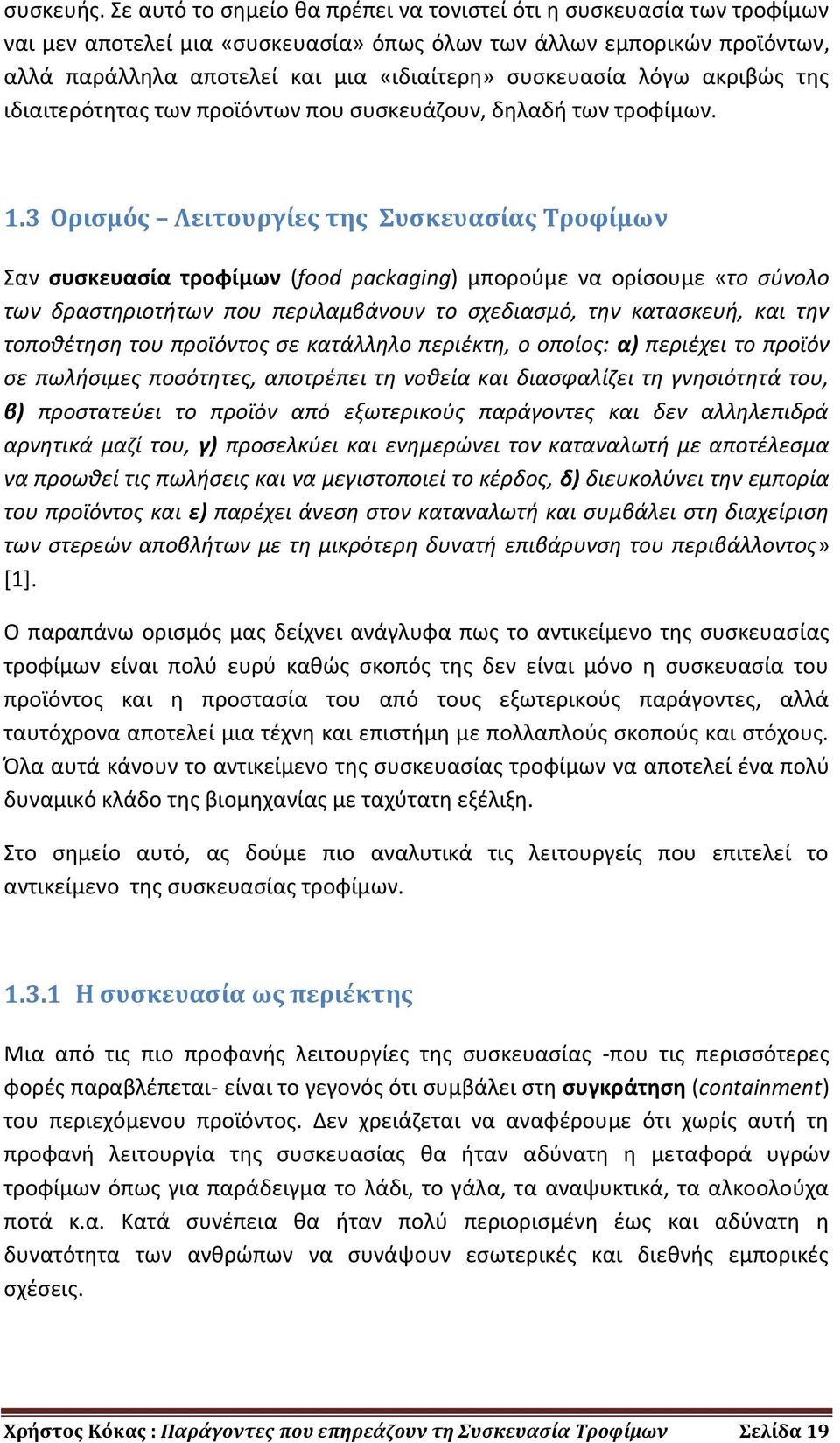 συσκευής. Σε αυτό το σημείο θα πρέπει να τονιστεί ότι η συσκευασία των τροφίμων ναι μεν αποτελεί μια «συσκευασία» όπως όλων των άλλων εμπορικών προϊόντων, αλλά παράλληλα αποτελεί και μια «ιδιαίτερη» συσκευασία λόγω ακριβώς της ιδιαιτερότητας των προϊόντων που συσκευάζουν, δηλαδή των τροφίμων.

1.3 Ορισμός – Λειτουργίες της Συσκευασίας Τροφίμων

Σαν συσκευασία τροφίμων (food packaging) μπορούμε να ορίσουμε «το σύνολο των δραστηριοτήτων που περιλαμβάνουν το σχεδιασμό, την κατασκευή, και την τοποθέτηση του προϊόντος σε κατάλληλο περιέκτη, ο οποίος: α) περιέχει το προϊόν σε πωλήσιμες ποσότητες, αποτρέπει τη νοθεία και διασφαλίζει τη γνησιότητά του, β) προστατεύει το προϊόν από εξωτερικούς παράγοντες και δεν αλληλεπιδρά αρνητικά μαζί του, γ) προσελκύει και ενημερώνει τον καταναλωτή με αποτέλεσμα να προωθεί τις πωλήσεις και να μεγιστοποιεί το κέρδος, δ) διευκολύνει την εμπορία του προϊόντος και ε) παρέχει άνεση στον καταναλωτή και συμβάλει στη διαχείριση των στερεών αποβλήτων με τη μικρότερη δυνατή επιβάρυνση του περιβάλλοντος» [1].

Ο παραπάνω ορισμός μας δείχνει ανάγλυφα πως το αντικείμενο της συσκευασίας τροφίμων είναι πολύ ευρύ καθώς σκοπός της δεν είναι μόνο η συσκευασία του προϊόντος και η προστασία του από τους εξωτερικούς παράγοντες, αλλά ταυτόχρονα αποτελεί μια τέχνη και επιστήμη με πολλαπλούς σκοπούς και στόχους. Όλα αυτά κάνουν το αντικείμενο της συσκευασίας τροφίμων να αποτελεί ένα πολύ δυναμικό κλάδο της βιομηχανίας με ταχύτατη εξέλιξη.

Στο σημείο αυτό, ας δούμε πιο αναλυτικά τις λειτουργείς που επιτελεί το αντικείμενο της συσκευασίας τροφίμων.

1.3.1 Η συσκευασία ως περιέκτης

Μια από τις πιο προφανής λειτουργίες της συσκευασίας -που τις περισσότερες φορές παραβλέπεται- είναι το γεγονός ότι συμβάλει στη συγκράτηση (containment) του περιεχόμενου προϊόντος. Δεν χρειάζεται να αναφέρουμε ότι χωρίς αυτή τη προφανή λειτουργία της συσκευασίας θα ήταν αδύνατη η μεταφορά υγρών τροφίμων όπως για παράδειγμα το λάδι, το γάλα, τα αναψυκτικά, τα αλκοολούχα ποτά κ.α. Κατά συνέπεια θα ήταν πολύ περιορισμένη έως και αδύνατη η δυνατότητα των ανθρώπων να συνάψουν εσωτερικές και διεθνής εμπορικές σχέσεις.

Χρήστος Κόκας : Παράγοντες που επηρεάζουν τη Συσκευασία Τροφίμων Σελίδα 19